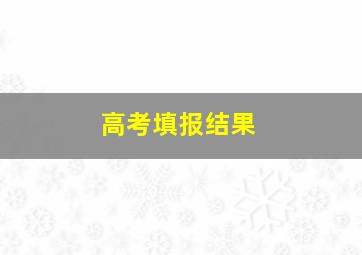 高考填报结果